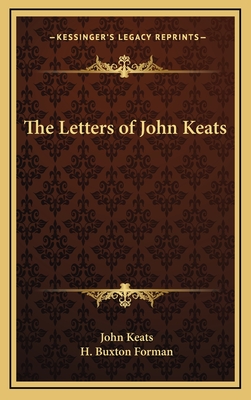 —KESSINGER'S LEGACY REPRINTS—

The Letters of John Keats

John Keats
H. Buxton Forman